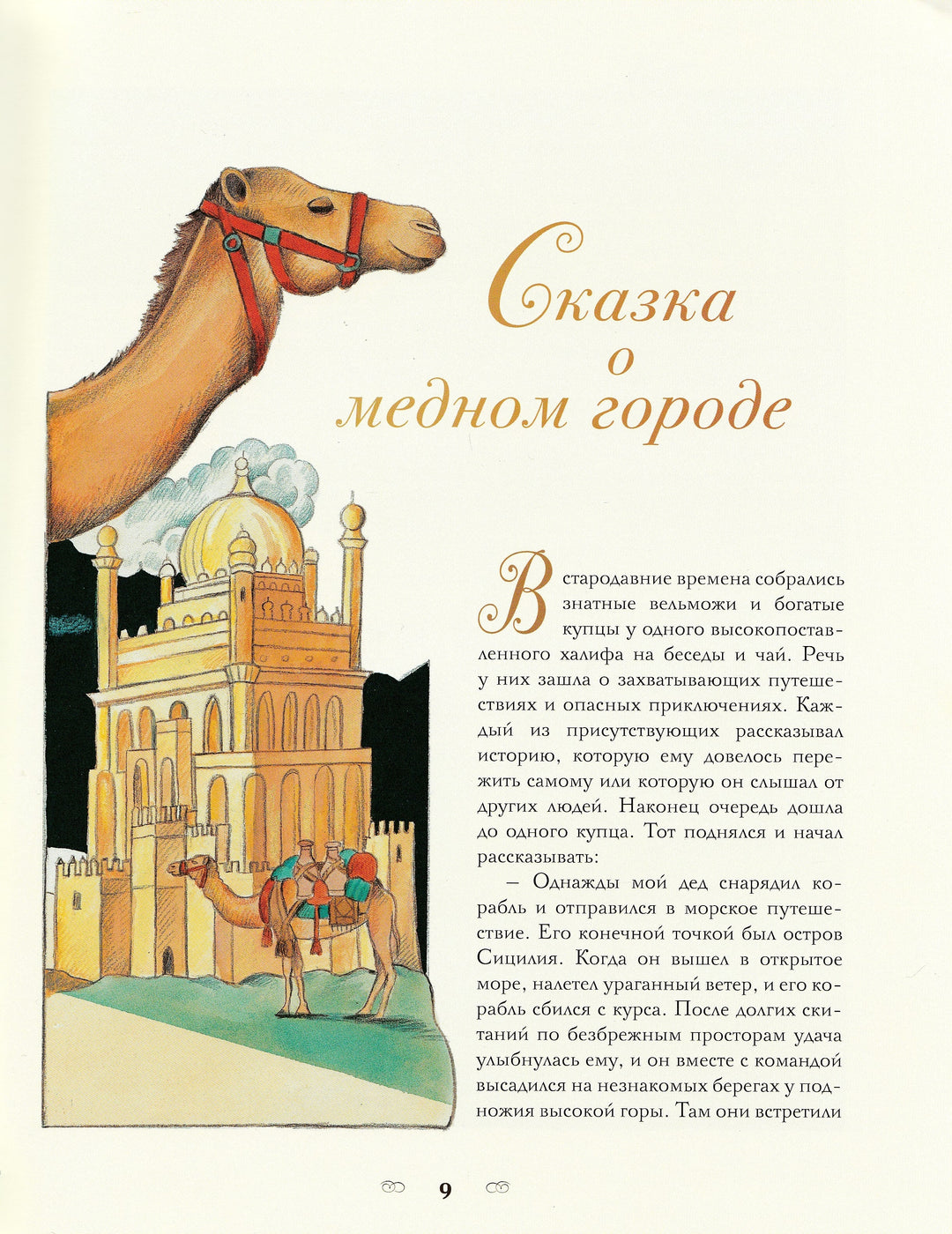 Сказка о медном городе

В стародавние времена собрались знатные вельможи и богатые купцы у одного высокопоставленного халифа на беседы и чай. Речь у них зашла о захватывающих путешествиях и опасных приключениях. Каждый из присутствующих рассказывал историю, которую ему довелось пережить самому или которую он слышал от других людей. Наконец очередь дошла до одного купца. Тот поднялся и начал рассказывать:

— Однажды мой дед снарядил корабль и отправился в морское путешествие. Его конечной точкой был остров Сицилия. Когда он вышел в открытое море, налетел ураганный ветер, и его корабль сбился с курса. После долгих скитаний по безбрежным просторам удача улыбнулась ему, и он вместе с командой высадился на незнакомых берегах у подножия высокой горы. Там они встретили

9